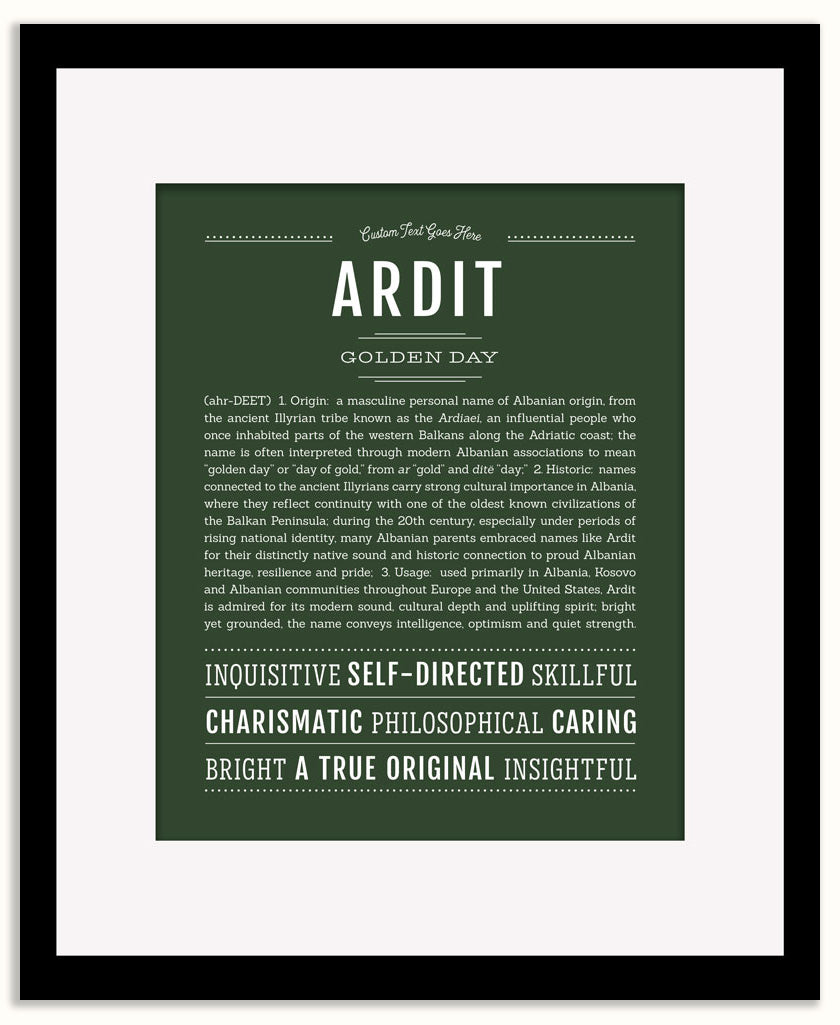 Custom Text Goes Here

ARDIT

GOLDEN DAY

(ahr-DEET) 1. Origin: a masculine personal name of Albanian origin, from the ancient Illyrian tribe known as the Ardiaei, an influential people who once inhabited parts of the western Balkans along the Adriatic coast; the name is often interpreted through modern Albanian associations to mean "golden day" or "day of gold," from ar "gold" and ditë "day;" 2. Historic: names connected to the ancient Illyrians carry strong cultural importance in Albania, where they reflect continuity with one of the oldest known civilizations of the Balkan Peninsula; during the 20th century, especially under periods of rising national identity, many Albanian parents embraced names like Ardit for their distinctly native sound and historic connection to proud Albanian heritage, resilience and pride; 3. Usage: used primarily in Albania, Kosovo and Albanian communities throughout Europe and the United States, Ardit is admired for its modern sound, cultural depth and uplifting spirit; bright yet grounded, the name conveys intelligence, optimism and quiet strength.

INQUISITIVE SELF-DIRECTED SKILLFUL

CHARISMATIC PHILOSOPHICAL CARING

BRIGHT A TRUE ORIGINAL INSIGHTFUL